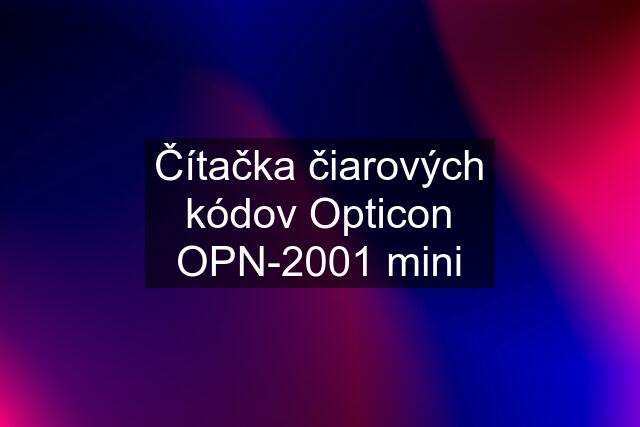 Čítačka čiarových kódov Opticon OPN-2001 mini